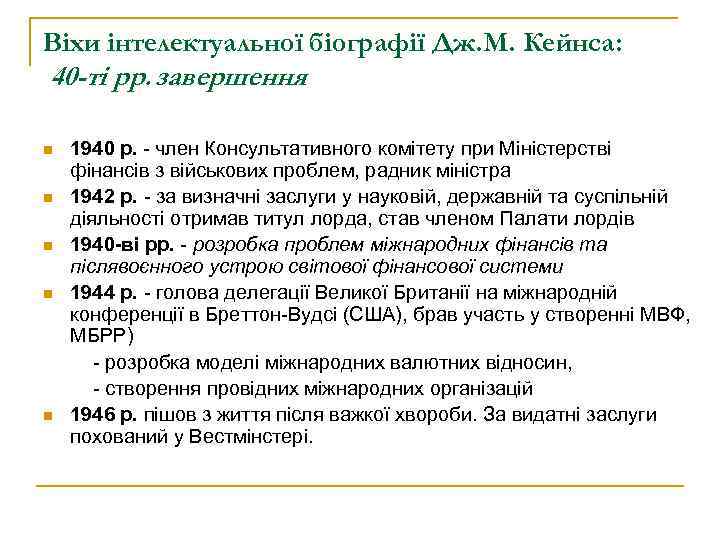 Віхи інтелектуальної біографії Дж.М. Кейнса:
40-ті рр. завершення

1940 р. - член Консультативного комітету при Міністерстві фінансів з військових проблем, радник міністра

1942 р. - за визначні заслуги у науковій, державній та суспільній діяльності отримав титул лорда, став членом Палати лордів

1940-ві рр. - розробка проблем міжнародних фінансів та післявоєнного устрою світової фінансової системи

1944 р. - голова делегації Великої Британії на міжнародній конференції в Бреттон-Вудсі (США), брав участь у створенні МВФ, МБРР)

- розробка моделі міжнародних валютних відносин,
- створення провідних міжнародних організацій

1946 р. пішов з життя після важкої хвороби. За видатні заслуги похований у Вестмінстері.